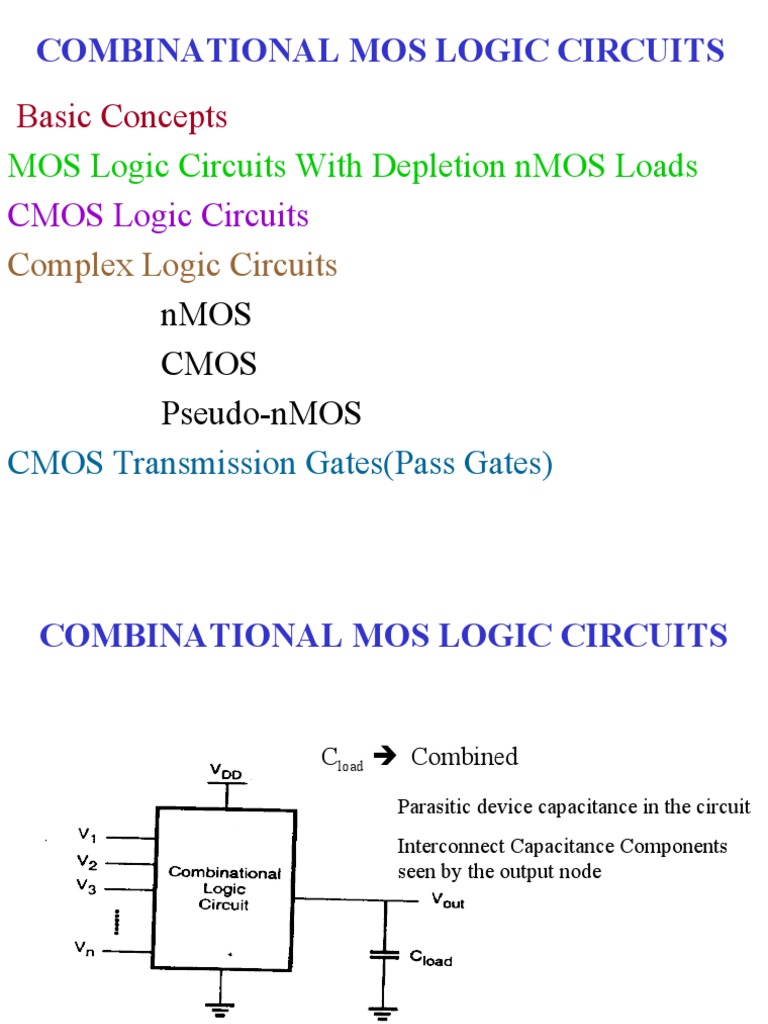 COMBINATIONAL MOS LOGIC CIRCUITS

Basic Concepts

MOS Logic Circuits With Depletion nMOS Loads

CMOS Logic Circuits

Complex Logic Circuits

nMOS

CMOS

Pseudo-nMOS

CMOS Transmission Gates(Pass Gates)

COMBINATIONAL MOS LOGIC CIRCUITS

$C_{load}$ → Combined

Parasitic device capacitance in the circuit

Interconnect Capacitance Components seen by the output node

$V_{DD}$

$V_1$

$V_2$

$V_3$

$V_n$

Combinational Logic Circuit

$V_{out}$

$C_{load}$